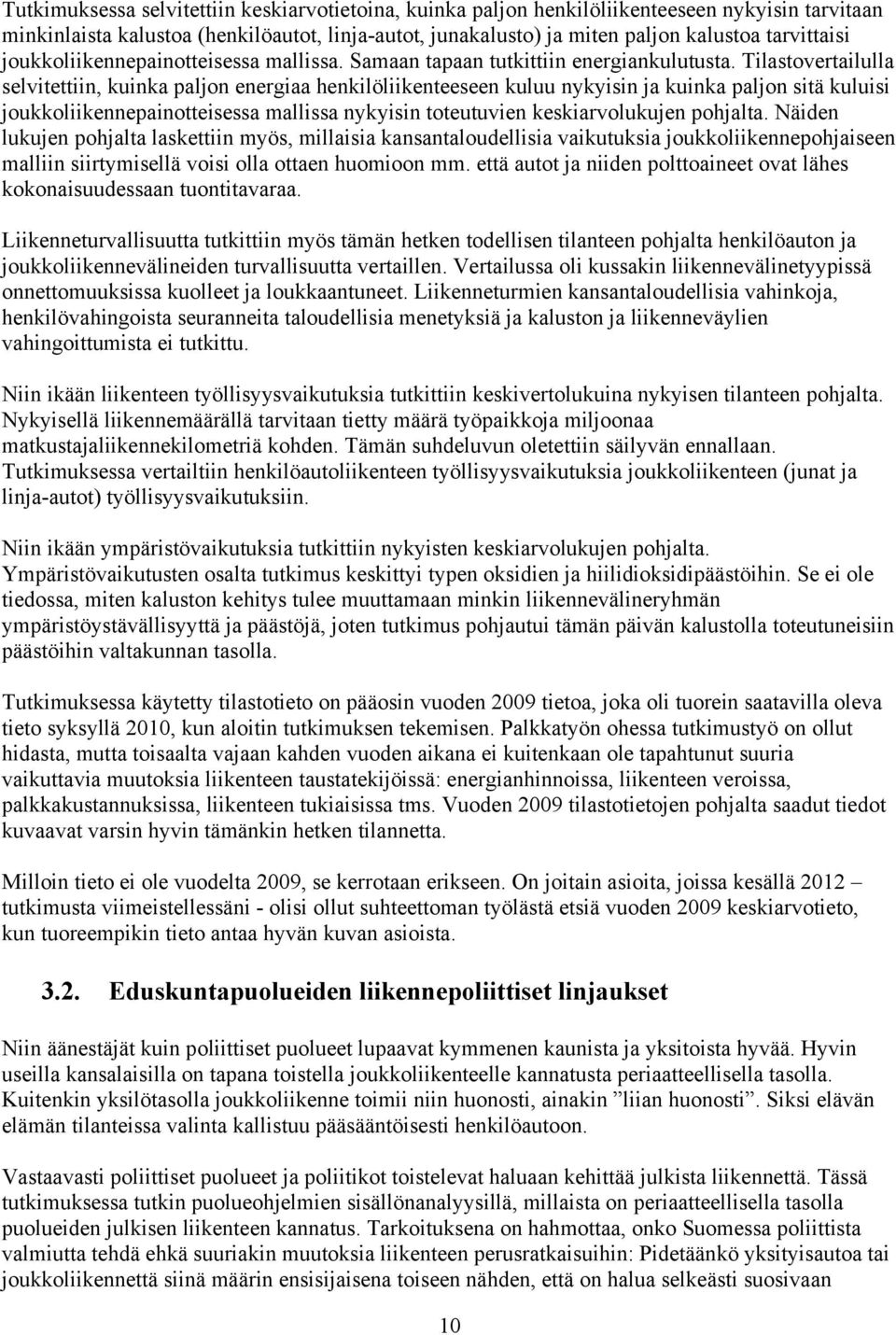 Tutkimuksessa selvitettiin keskiarvotietoina, kuinka paljon henkilöliikenteeseen nykyisin tarvitaan minkinlaista kalustoa (henkilöautot, linja-autot, junakalusto) ja miten paljon kalustoa tarvittaisi joukkoliikennepainotteisessa mallissa. Samaan tapaan tutkittiin energiankulutusta. Tilastovertailulla selvitettiin, kuinka paljon energiaa henkilöliikenteeseen kuluu nykyisin ja kuinka paljon sitä kuluisi joukkoliikennepainotteisessa mallissa nykyisin toteutuvien keskiarvolukujen pohjalta. Näiden lukujen pohjalta laskettiin myös, millaisia kansantaloudellisia vaikutuksia joukkoliikennepohjaiseen malliin siirtymisellä voisi olla ottaen huomioon mm. että autot ja niiden polttoaineet ovat lähes kokonaisuudessaan tuontitavaraa.

Liikenneturvallisuutta tutkittiin myös tämän hetken todellisen tilanteen pohjalta henkilöauton ja joukkoliikennevälineiden turvallisuutta vertaillen. Vertailussa oli kussakin liikennevälinetyypissä onnettomuuksissa kuolleet ja loukkaantuneet. Liikenneturmien kansantaloudellisia vahinkoja, henkilövahingoista seuranneita taloudellisia menetyksiä ja kaluston ja liikenneväylien vahingoittumista ei tutkittu.

Niin ikään liikenteen työllisyysvaikutuksia tutkittiin keskivertolukuina nykyisen tilanteen pohjalta. Nykyisellä liikennemäärällä tarvitaan tietty määrä työpaikkoja miljoonaa matkustajaliikennekilometriä kohden. Tämän suhdeluvun oletettiin säilyvän ennallaan. Tutkimuksessa vertailtiin henkilöautoliikenteen työllisyysvaikutuksia joukkoliikenteen (junat ja linja-autot) työllisyysvaikutuksiin.

Niin ikään ympäristövaikutuksia tutkittiin nykyisten keskiarvolukujen pohjalta. Ympäristövaikutusten osalta tutkimus keskittyi typen oksidien ja hiilidioksidipäästöihin. Se ei ole tiedossa, miten kaluston kehitys tulee muuttamaan minkin liikennevälineryhmän ympäristöystävällisyyttä ja päästöjä, joten tutkimus pohjautui tämän päivän kalustolla toteutuneisiin päästöihin valtakunnan tasolla.

Tutkimuksessa käytetty tilastotieto on pääosin vuoden 2009 tietoa, joka oli tuorein saatavilla oleva tieto syksyllä 2010, kun aloitin tutkimuksen tekemisen. Palkkatyön ohessa tutkimustyö on ollut hidasta, mutta toisaalta vajaan kahden vuoden aikana ei kuitenkaan ole tapahtunut suuria vaikuttavia muutoksia liikenteen taustatekijöissä: energianhinnoissa, liikenteen veroissa, palkkakustannuksissa, liikenteen tukiaisissa tms. Vuoden 2009 tilastotietojen pohjalta saadut tiedot kuvaavat varsin hyvin tämänkin hetken tilannetta.

Milloin tieto ei ole vuodelta 2009, se kerrotaan erikseen. On joitain asioita, joissa kesällä 2012 – tutkimusta viimeistellessäni - olisi ollut suhteettoman työlästä etsiä vuoden 2009 keskiarvotieto, kun tuoreempikin tieto antaa hyvän kuvan asioista.

3.2. Eduskuntapuolueiden liikennepoliittiset linjaukset

Niin äänestäjät kuin poliittiset puolueet lupaavat kymmenen kaunista ja yksitoista hyvää. Hyvin useilla kansalaisilla on tapana toistella joukkoliikenteelle kannatusta periaatteellisella tasolla. Kuitenkin yksilötasolla joukkoliikenne toimii niin huonosti, ainakin ”liian huonosti”. Siksi elävän elämän tilanteissa valinta kallistuu pääsääntöisesti henkilöautoon.

Vastaavasti poliittiset puolueet ja poliitikot toistelevat haluaan kehittää julkista liikennettä. Tässä tutkimuksessa tutkin puolueohjelmien sisällönanalyysillä, millaista on periaatteellisella tasolla puolueiden julkisen liikenteen kannatus. Tarkoituksena on hahmottaa, onko Suomessa poliittista valmiutta tehdä ehkä suuriakin muutoksia liikenteen perusratkaisuihin: Pidetäänkö yksityisautoa tai joukkoliikennettä siinä määrin ensisijaisena toiseen nähden, että on halua selkeästi suosivaan

10